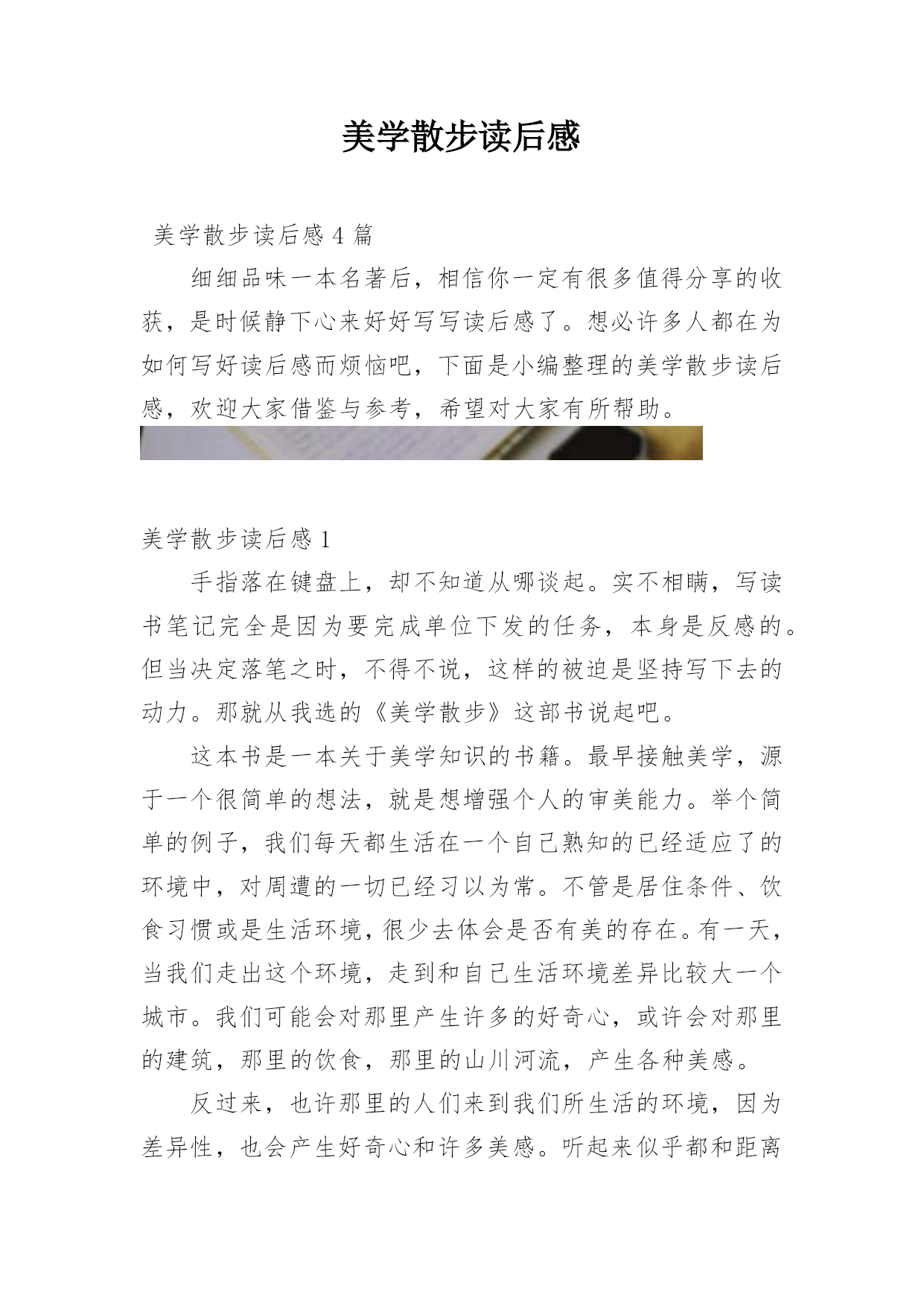 美学散步读后感

美学散步读后感 4 篇

细细品味一本名著后，相信你一定有很多值得分享的收获，是时候静下心来好好写写读后感了。想必许多人都在为如何写好读后感而烦恼吧，下面是小编整理的美学散步读后感，欢迎大家借鉴与参考，希望对大家有所帮助。

美学散步读后感 1

手指落在键盘上，却不知道从哪谈起。实不相瞒，写读书笔记完全是因为要完成单位下发的任务，本身是反感的。但当决定落笔之时，不得不说，这样的被迫是坚持写下去的动力。那就从我选的《美学散步》这部书说起吧。

这本书是一本关于美学知识的书籍。最早接触美学，源于一个很简单的想法，就是想增强个人的审美能力。举个简单的例子，我们每天都生活在一个自己熟知的已经适应了的环境中，对周遭的一切已经习以为常。不管是居住条件、饮食习惯或是生活环境，很少去体会是否有美的存在。有一天，当我们走出这个环境，走到和自己生活环境差异比较大一个城市。我们可能会对那里产生许多的好奇心，或许会对那里的建筑，那里的饮食，那里的山川河流，产生各种美感。

反过来，也许那里的人们来到我们所生活的环境，因为差异性，也会产生好奇心和许多美感。听起来似乎都和距离